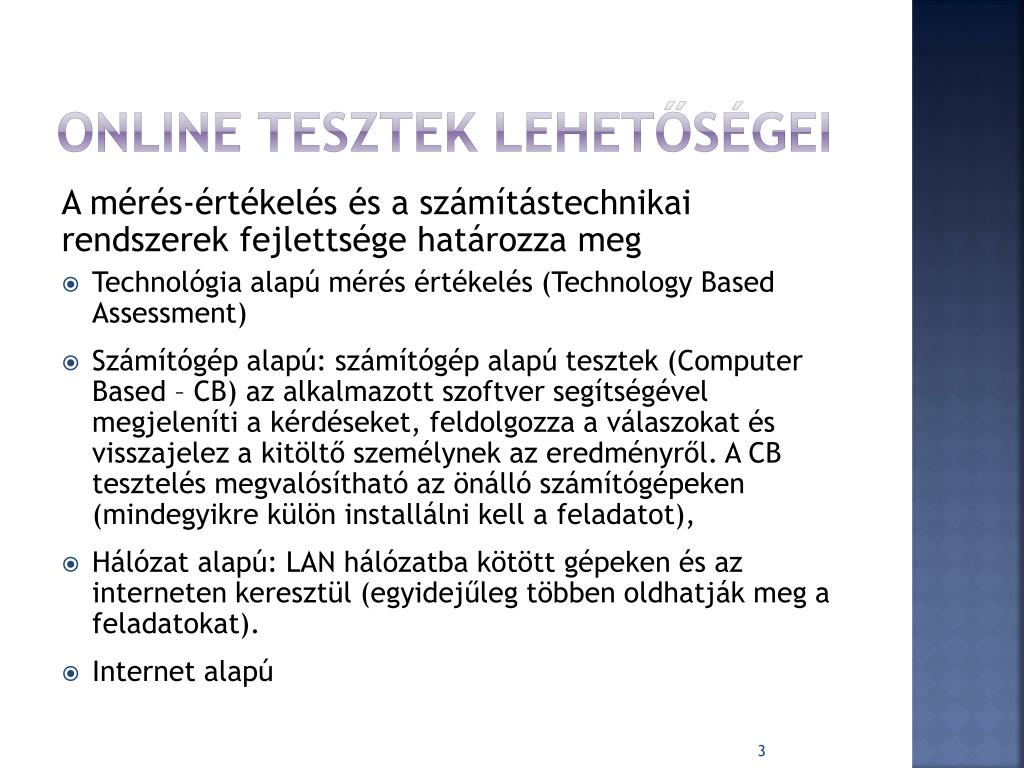 ONLINE TESZTEK LEHETŐSÉGEI

A mérés-értékelés és a számítástechnikai rendszerek fejlettsége határozza meg

Technológia alapú mérés értékelés (Technology Based Assessment)

Számítógép alapú: számítógép alapú tesztek (Computer Based – CB) az alkalmazott szoftver segítségével megjeleníti a kérdéseket, feldolgozza a válaszokat és visszajelez a kitöltő személynek az eredményről. A CB tesztelés megvalósítható az önálló számítógépeken (mindegyikre külön installálni kell a feladatot),

Hálózat alapú: LAN hálózatba kötött gépeken és az interneten keresztül (egyidejűleg többen oldhatják meg a feladatokat).

Internet alapú

3